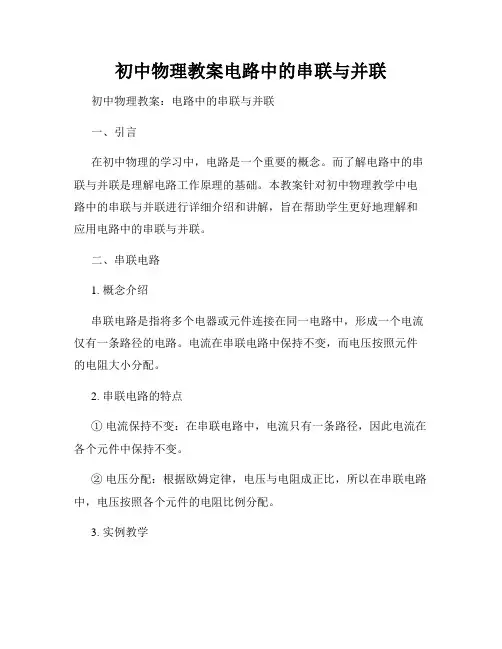 初中物理教案电路中的串联与并联

初中物理教案：电路中的串联与并联

一、引言

在初中物理的学习中，电路是一个重要的概念。而了解电路中的串联与并联是理解电路工作原理的基础。本教案针对初中物理教学中电路中的串联与并联进行详细介绍和讲解，旨在帮助学生更好地理解和应用电路中的串联与并联。

二、串联电路

1. 概念介绍

串联电路是指将多个电器或元件连接在同一电路中，形成一个电流仅有一条路径的电路。电流在串联电路中保持不变，而电压按照元件的电阻大小分配。

2. 串联电路的特点

① 电流保持不变：在串联电路中，电流只有一条路径，因此电流在各个元件中保持不变。

② 电压分配：根据欧姆定律，电压与电阻成正比，所以在串联电路中，电压按照各个元件的电阻比例分配。

3. 实例教学